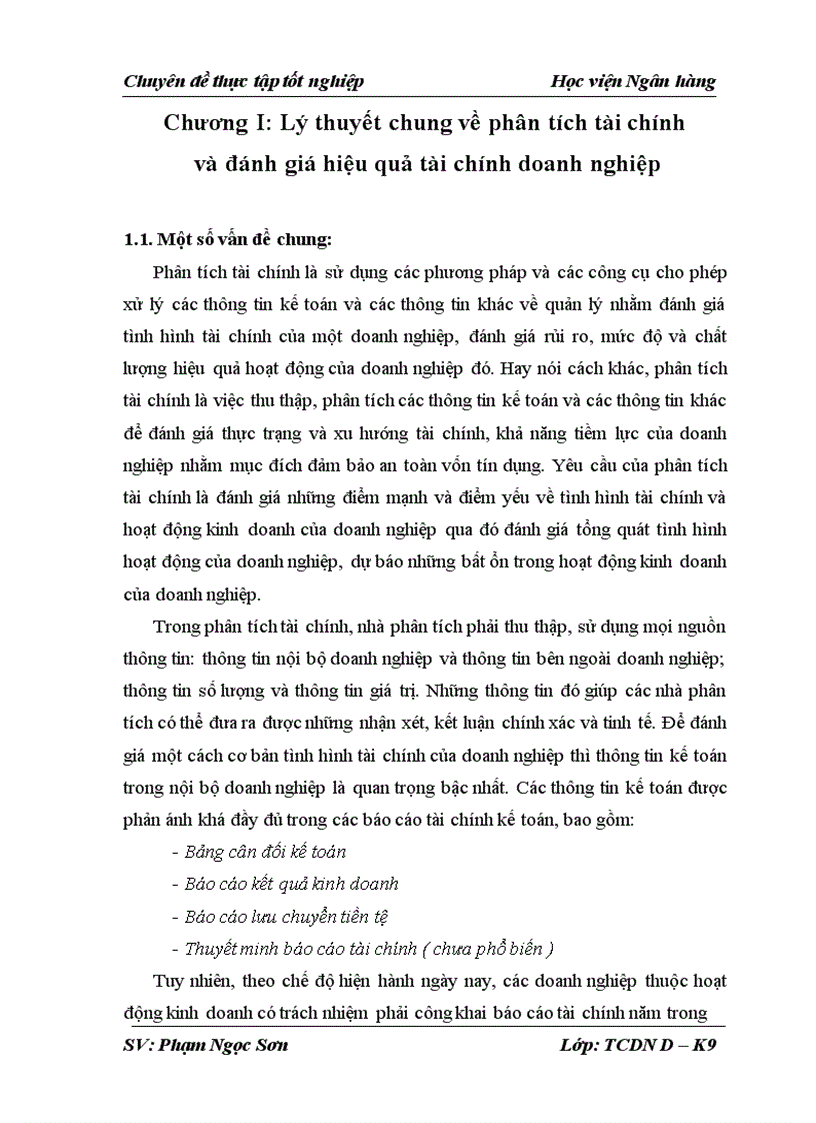 Chuyên đề thực tập tốt nghiệp Học viện Ngân hàng

Chương I: Lý thuyết chung về phân tích tài chính và đánh giá hiệu quả tài chính doanh nghiệp

1.1. Một số vấn đề chung:

Phân tích tài chính là sử dụng các phương pháp và các công cụ cho phép xử lý các thông tin kế toán và các thông tin khác về quản lý nhằm đánh giá tình hình tài chính của một doanh nghiệp, đánh giá rủi ro, mức độ và chất lượng hiệu quả hoạt động của doanh nghiệp đó. Hay nói cách khác, phân tích tài chính là việc thu thập, phân tích các thông tin kế toán và các thông tin khác để đánh giá thực trạng và xu hướng tài chính, khả năng tiềm lực của doanh nghiệp nhằm mục đích đảm bảo an toàn vốn tín dụng. Yêu cầu của phân tích tài chính là đánh giá những điểm mạnh và điểm yếu về tình hình tài chính và hoạt động kinh doanh của doanh nghiệp qua đó đánh giá tổng quát tình hình hoạt động của doanh nghiệp, dự báo những bất ổn trong hoạt động kinh doanh của doanh nghiệp.

Trong phân tích tài chính, nhà phân tích phải thu thập, sử dụng mọi nguồn thông tin: thông tin nội bộ doanh nghiệp và thông tin bên ngoài doanh nghiệp; thông tin số lượng và thông tin giá trị. Những thông tin đó giúp các nhà phân tích có thể đưa ra được những nhận xét, kết luận chính xác và tinh tế. Để đánh giá một cách cơ bản tình hình tài chính của doanh nghiệp thì thông tin kế toán trong nội bộ doanh nghiệp là quan trọng bậc nhất. Các thông tin kế toán được phản ánh khá đầy đủ trong các báo cáo tài chính kế toán, bao gồm:

- Bảng cân đối kế toán
- Báo cáo kết quả kinh doanh
- Báo cáo lưu chuyển tiền tệ
- Thuyết minh báo cáo tài chính ( chưa phổ biến )

Tuy nhiên, theo chế độ hiện hành ngày nay, các doanh nghiệp thuộc hoạt động kinh doanh có trách nhiệm phải công khai báo cáo tài chính năm trong

SV: Phạm Ngọc Sơn Lớp: TCDN D – K9